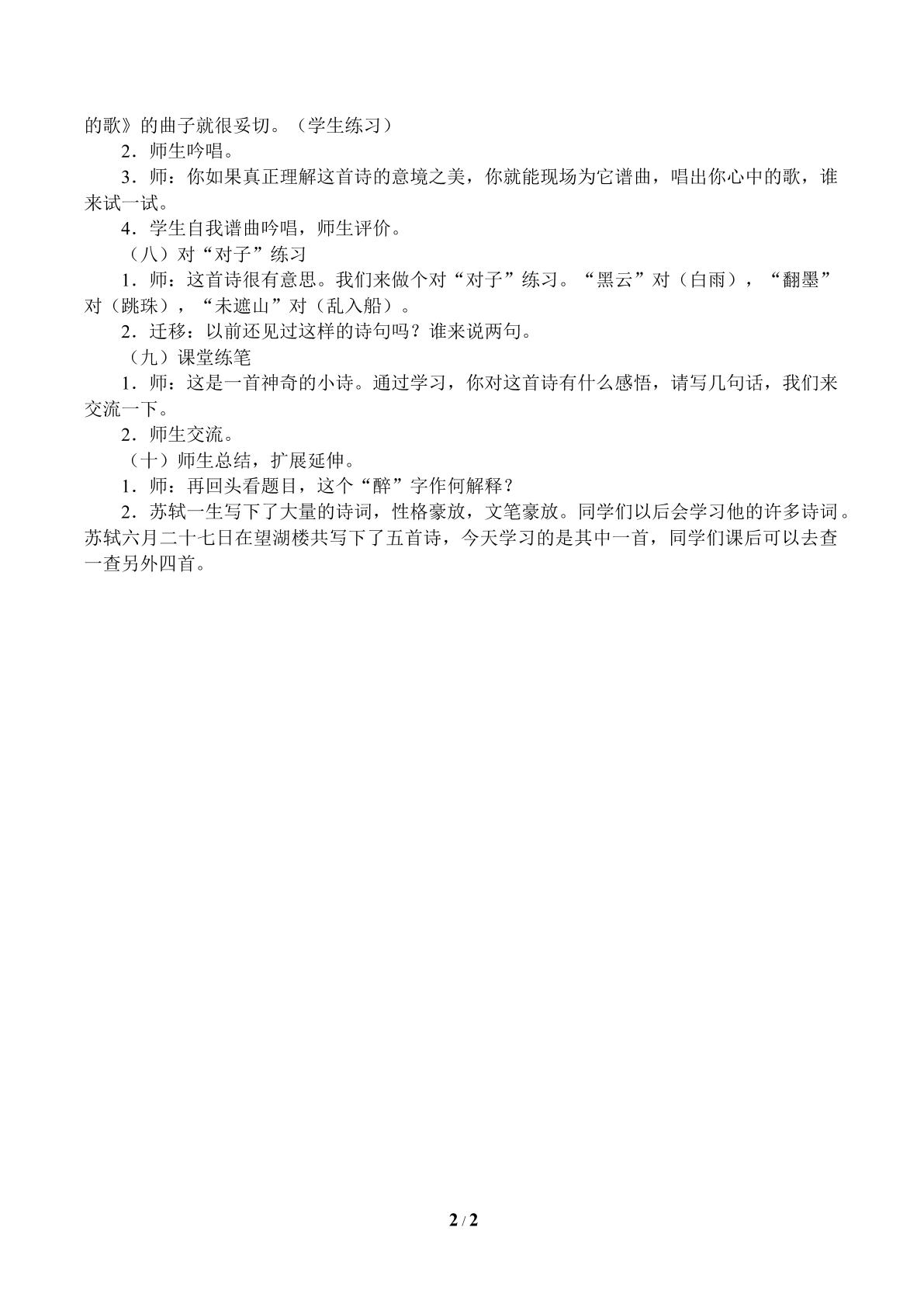 的歌》的曲子就很妥切。（学生练习）

2．师生吟唱。

3．师：你如果真正理解这首诗的意境之美，你就能现场为它谱曲，唱出你心中的歌，谁来试一试。

4．学生自我谱曲吟唱，师生评价。

（八）对“对子”练习

1．师：这首诗很有意思。我们来做个对“对子”练习。“黑云”对（白雨），“翻墨”对（跳珠），“未遮山”对（乱入船）。

2．迁移：以前还见过这样的诗句吗？谁来说两句。

（九）课堂练笔

1．师：这是一首神奇的小诗。通过学习，你对这首诗有什么感悟，请写几句话，我们来交流一下。

2．师生交流。

（十）师生总结，扩展延伸。

1．师：再回头看题目，这个“醉”字作何解释？

2．苏轼一生写下了大量的诗词，性格豪放，文笔豪放。同学们以后会学习他的许多诗词。苏轼六月二十七日在望湖楼共写下了五首诗，今天学习的是其中一首，同学们课后可以去查一查另外四首。

2 / 2